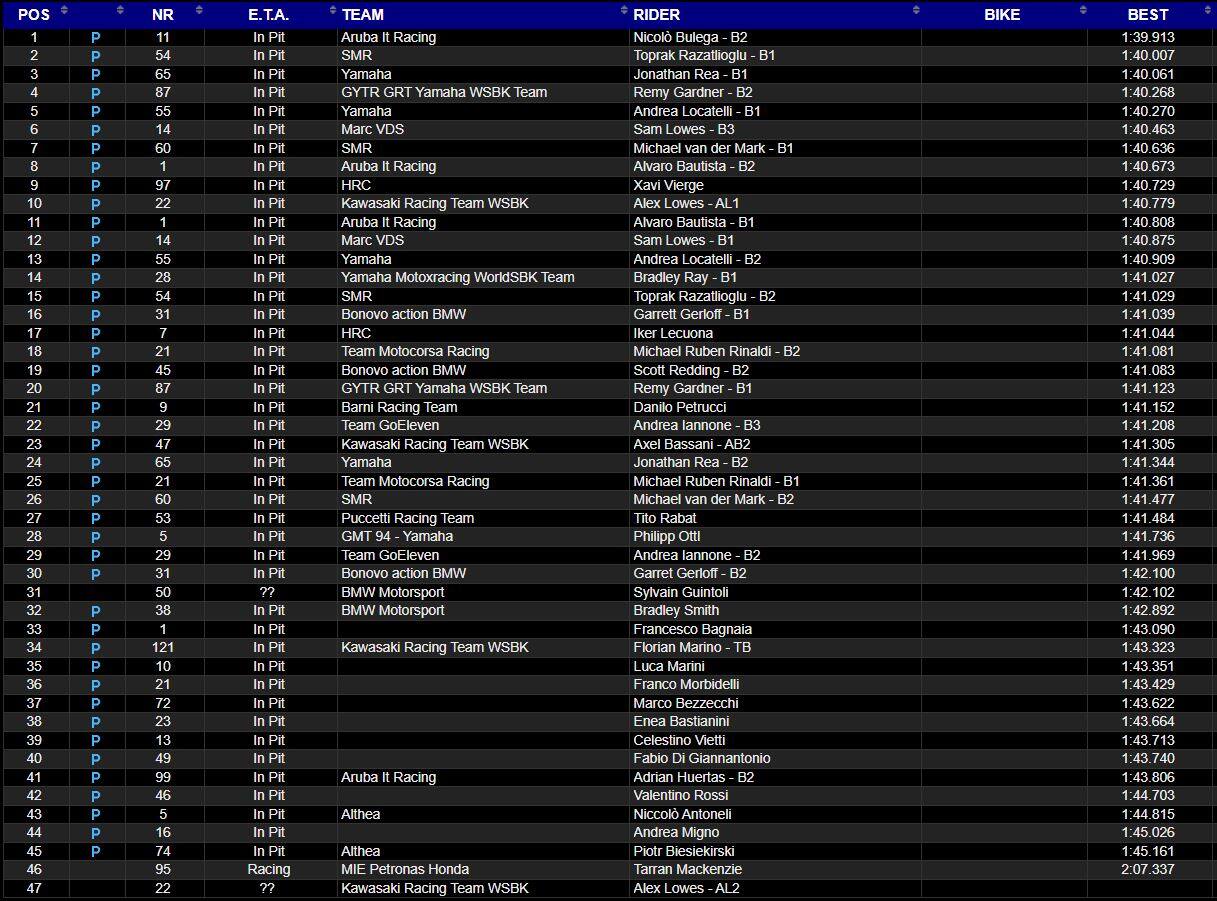 | POS | | NR | E.T.A. | TEAM | RIDER | BIKE | BEST |
|---|---|---|---|---|---|---|---|
| 1 | P | 11 | In Pit | Aruba It Racing | Nicolò Bulega - B2 | | 1:39.913 |
| 2 | P | 54 | In Pit | SMR | Toprak Razatlioglu - B1 | | 1:40.007 |
| 3 | P | 65 | In Pit | Yamaha | Jonathan Rea - B1 | | 1:40.061 |
| 4 | P | 87 | In Pit | GYTR GRT Yamaha WSBK Team | Remy Gardner - B2 | | 1:40.268 |
| 5 | P | 55 | In Pit | Yamaha | Andrea Locatelli - B1 | | 1:40.270 |
| 6 | P | 14 | In Pit | Marc VDS | Sam Lowes - B3 | | 1:40.463 |
| 7 | P | 60 | In Pit | SMR | Michael van der Mark - B1 | | 1:40.636 |
| 8 | P | 1 | In Pit | Aruba It Racing | Alvaro Bautista - B2 | | 1:40.673 |
| 9 | P | 97 | In Pit | HRC | Xavi Vierge | | 1:40.729 |
| 10 | P | 22 | In Pit | Kawasaki Racing Team WSBK | Alex Lowes - AL1 | | 1:40.779 |
| 11 | P | 1 | In Pit | Aruba It Racing | Alvaro Bautista - B1 | | 1:40.808 |
| 12 | P | 14 | In Pit | Marc VDS | Sam Lowes - B1 | | 1:40.875 |
| 13 | P | 55 | In Pit | Yamaha | Andrea Locatelli - B2 | | 1:40.909 |
| 14 | P | 28 | In Pit | Yamaha Motoxracing WorldSBK Team | Bradley Ray - B1 | | 1:41.027 |
| 15 | P | 54 | In Pit | SMR | Toprak Razatlioglu - B2 | | 1:41.029 |
| 16 | P | 31 | In Pit | Bonovo action BMW | Garrett Gerloff - B1 | | 1:41.039 |
| 17 | P | 7 | In Pit | HRC | Iker Lecuona | | 1:41.044 |
| 18 | P | 21 | In Pit | Team Motocorsa Racing | Michael Ruben Rinaldi - B2 | | 1:41.081 |
| 19 | P | 45 | In Pit | Bonovo action BMW | Scott Redding - B2 | | 1:41.083 |
| 20 | P | 87 | In Pit | GYTR GRT Yamaha WSBK Team | Remy Gardner - B1 | | 1:41.123 |
| 21 | P | 9 | In Pit | Barni Racing Team | Danilo Petrucci | | 1:41.152 |
| 22 | P | 29 | In Pit | Team GoEleven | Andrea Iannone - B3 | | 1:41.208 |
| 23 | P | 47 | In Pit | Kawasaki Racing Team WSBK | Axel Bassani - AB2 | | 1:41.305 |
| 24 | P | 65 | In Pit | Yamaha | Jonathan Rea - B2 | | 1:41.344 |
| 25 | P | 21 | In Pit | Team Motocorsa Racing | Michael Ruben Rinaldi - B1 | | 1:41.361 |
| 26 | P | 60 | In Pit | SMR | Michael van der Mark - B2 | | 1:41.477 |
| 27 | P | 53 | In Pit | Puccetti Racing Team | Tito Rabat | | 1:41.484 |
| 28 | P | 5 | In Pit | GMT 94 - Yamaha | Philipp Ottl | | 1:41.736 |
| 29 | P | 29 | In Pit | Team GoEleven | Andrea Iannone - B2 | | 1:41.969 |
| 30 | P | 31 | In Pit | Bonovo action BMW | Garret Gerloff - B2 | | 1:42.100 |
| 31 | | 50 | ?? | BMW Motorsport | Sylvain Guintoli | | 1:42.102 |
| 32 | P | 38 | In Pit | BMW Motorsport | Bradley Smith | | 1:42.892 |
| 33 | P | 1 | In Pit | | Francesco Bagnaia | | 1:43.090 |
| 34 | P | 121 | In Pit | Kawasaki Racing Team WSBK | Florian Marino - TB | | 1:43.323 |
| 35 | P | 10 | In Pit | | Luca Marini | | 1:43.351 |
| 36 | P | 21 | In Pit | | Franco Morbidelli | | 1:43.429 |
| 37 | P | 72 | In Pit | | Marco Bezzecchi | | 1:43.622 |
| 38 | P | 23 | In Pit | | Enea Bastianini | | 1:43.664 |
| 39 | P | 13 | In Pit | | Celestino Vietti | | 1:43.713 |
| 40 | P | 49 | In Pit | | Fabio Di Giannantonio | | 1:43.740 |
| 41 | P | 99 | In Pit | Aruba It Racing | Adrian Huertas - B2 | | 1:43.806 |
| 42 | P | 46 | In Pit | | Valentino Rossi | | 1:44.703 |
| 43 | P | 5 | In Pit | Althea | Niccolò Antonelli | | 1:44.815 |
| 44 | P | 16 | In Pit | | Andrea Migno | | 1:45.026 |
| 45 | P | 74 | In Pit | Althea | Piotr Biesiekirski | | 1:45.161 |
| 46 | | 95 | Racing | MIE Petronas Honda | Tarran Mackenzie | | 2:07.337 |
| 47 | | 22 | ?? | Kawasaki Racing Team WSBK | Alex Lowes - AL2 | | |